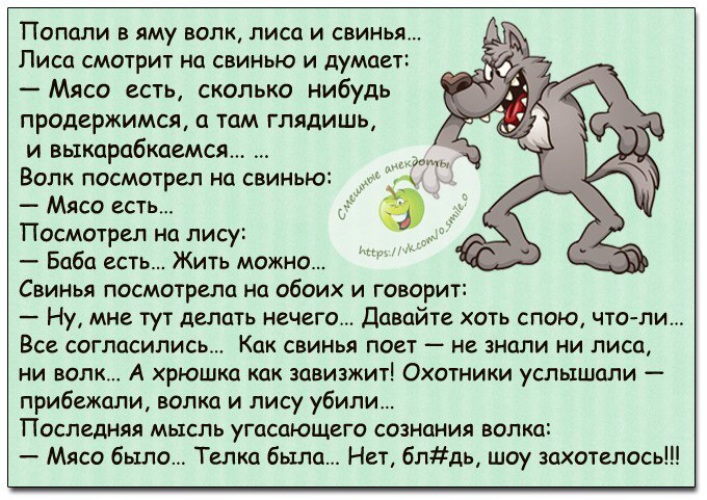 Попали в яму волк, лиса и свинья...
Лиса смотрит на свинью и думает:
— Мясо есть, сколько нибудь продержимся, а там глядишь, и выкарабкаемся... ...
Волк посмотрел на свинью:
— Мясо есть...
Посмотрел на лису:
— Баба есть... Жить можно...
Свинья посмотрела на обоих и говорит:
— Ну, мне тут делать нечего... Давайте хоть спою, что-ли...
Все согласились... Как свинья поет — не знали ни лиса, ни волк... А хрюшка как завизжит! Охотники услышали — прибежали, волка и лису убили...
Последняя мысль угасающего сознания волка:
— Мясо было... Телка была... Нет, бл#дь, шоу захотелось!!!

Смешные анекдоты
https://vk.com/o_smile_o